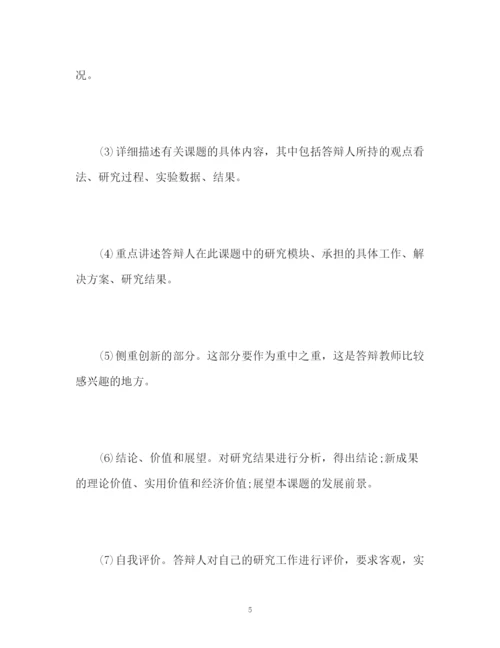 况。

⑶详细描述有关课题的具体内容，其中包括答辩人所持的观点看法、研究过程、实验数据、结果。

⑷重点讲述答辩人在此课题中的研究模块、承担的具体工作、解决方案、研究结果。

⑸侧重创新的部分。这部分要作为重中之重，这是答辩教师比较感兴趣的地方。

⑹结论、价值和展望。对研究结果进行分析，得出结论;新成果的理论价值、实用价值和经济价值;展望本课题的发展前景。

⑺自我评价。答辩人对自己的研究工作进行评价，要求客观，实

5